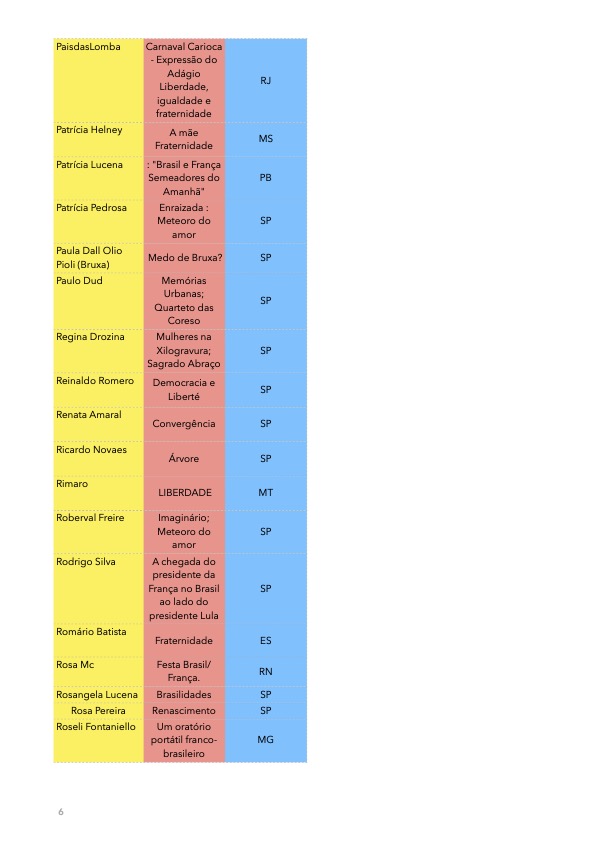 | | | |
|---|---|---|
| PaisdasLomba | Carnaval Carioca - Expressão do Adágio Liberdade, igualdade e fraternidade | RJ |
| Patrícia Helney | A mãe Fraternidade | MS |
| Patrícia Lucena | : "Brasil e França Semeadores do Amanhã" | PB |
| Patrícia Pedrosa | Enraizada : Meteoro do amor | SP |
| Paula Dall Olio Pioli (Bruxa) | Medo de Bruxa? | SP |
| Paulo Dud | Memórias Urbanas; Quarteto das Coreso | SP |
| Regina Drozina | Mulheres na Xilogravura; Sagrado Abraço | SP |
| Reinaldo Romero | Democracia e Liberté | SP |
| Renata Amaral | Convergência | SP |
| Ricardo Novaes | Árvore | SP |
| Rimaro | LIBERDADE | MT |
| Roberval Freire | Imaginário; Meteoro do amor | SP |
| Rodrigo Silva | A chegada do presidente da França no Brasil ao lado do presidente Lula | SP |
| Romário Batista | Fraternidade | ES |
| Rosa Mc | Festa Brasil/ França. | RN |
| Rosangela Lucena | Brasilidades | SP |
| Rosa Pereira | Renascimento | SP |
| Roseli Fontaniello | Um oratório portátil franco-brasileiro | MG |

6